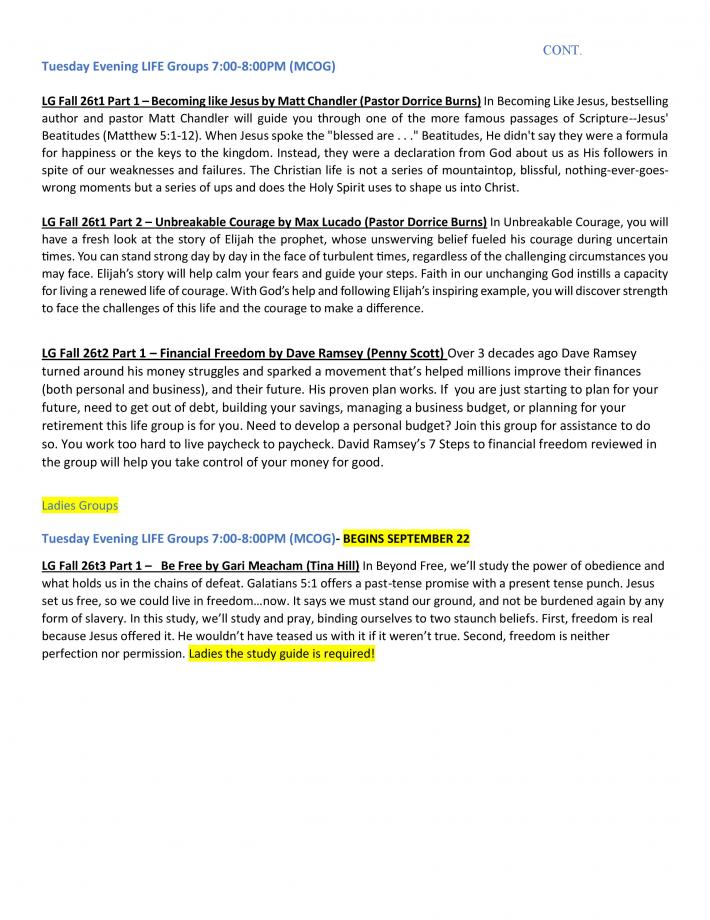 CONT.

Tuesday Evening LIFE Groups 7:00-8:00PM (MCOG)

LG Fall 26t1 Part 1 – Becoming like Jesus by Matt Chandler (Pastor Dorrice Burns) In Becoming Like Jesus, bestselling author and pastor Matt Chandler will guide you through one of the more famous passages of Scripture--Jesus' Beatitudes (Matthew 5:1-12). When Jesus spoke the "blessed are . . ." Beatitudes, He didn't say they were a formula for happiness or the keys to the kingdom. Instead, they were a declaration from God about us as His followers in spite of our weaknesses and failures. The Christian life is not a series of mountaintop, blissful, nothing-ever-goes-wrong moments but a series of ups and does the Holy Spirit uses to shape us into Christ.

LG Fall 26t1 Part 2 – Unbreakable Courage by Max Lucado (Pastor Dorrice Burns) In Unbreakable Courage, you will have a fresh look at the story of Elijah the prophet, whose unswerving belief fueled his courage during uncertain times. You can stand strong day by day in the face of turbulent times, regardless of the challenging circumstances you may face. Elijah's story will help calm your fears and guide your steps. Faith in our unchanging God instills a capacity for living a renewed life of courage. With God's help and following Elijah's inspiring example, you will discover strength to face the challenges of this life and the courage to make a difference.

LG Fall 26t2 Part 1 – Financial Freedom by Dave Ramsey (Penny Scott) Over 3 decades ago Dave Ramsey turned around his money struggles and sparked a movement that's helped millions improve their finances (both personal and business), and their future. His proven plan works. If you are just starting to plan for your future, need to get out of debt, building your savings, managing a business budget, or planning for your retirement this life group is for you. Need to develop a personal budget? Join this group for assistance to do so. You work too hard to live paycheck to paycheck. David Ramsey's 7 Steps to financial freedom reviewed in the group will help you take control of your money for good.

Ladies Groups

Tuesday Evening LIFE Groups 7:00-8:00PM (MCOG)- BEGINS SEPTEMBER 22

LG Fall 26t3 Part 1 – Be Free by Gari Meacham (Tina Hill) In Beyond Free, we'll study the power of obedience and what holds us in the chains of defeat. Galatians 5:1 offers a past-tense promise with a present tense punch. Jesus set us free, so we could live in freedom…now. It says we must stand our ground, and not be burdened again by any form of slavery. In this study, we'll study and pray, binding ourselves to two staunch beliefs. First, freedom is real because Jesus offered it. He wouldn't have teased us with it if it weren't true. Second, freedom is neither perfection nor permission. Ladies the study guide is required!